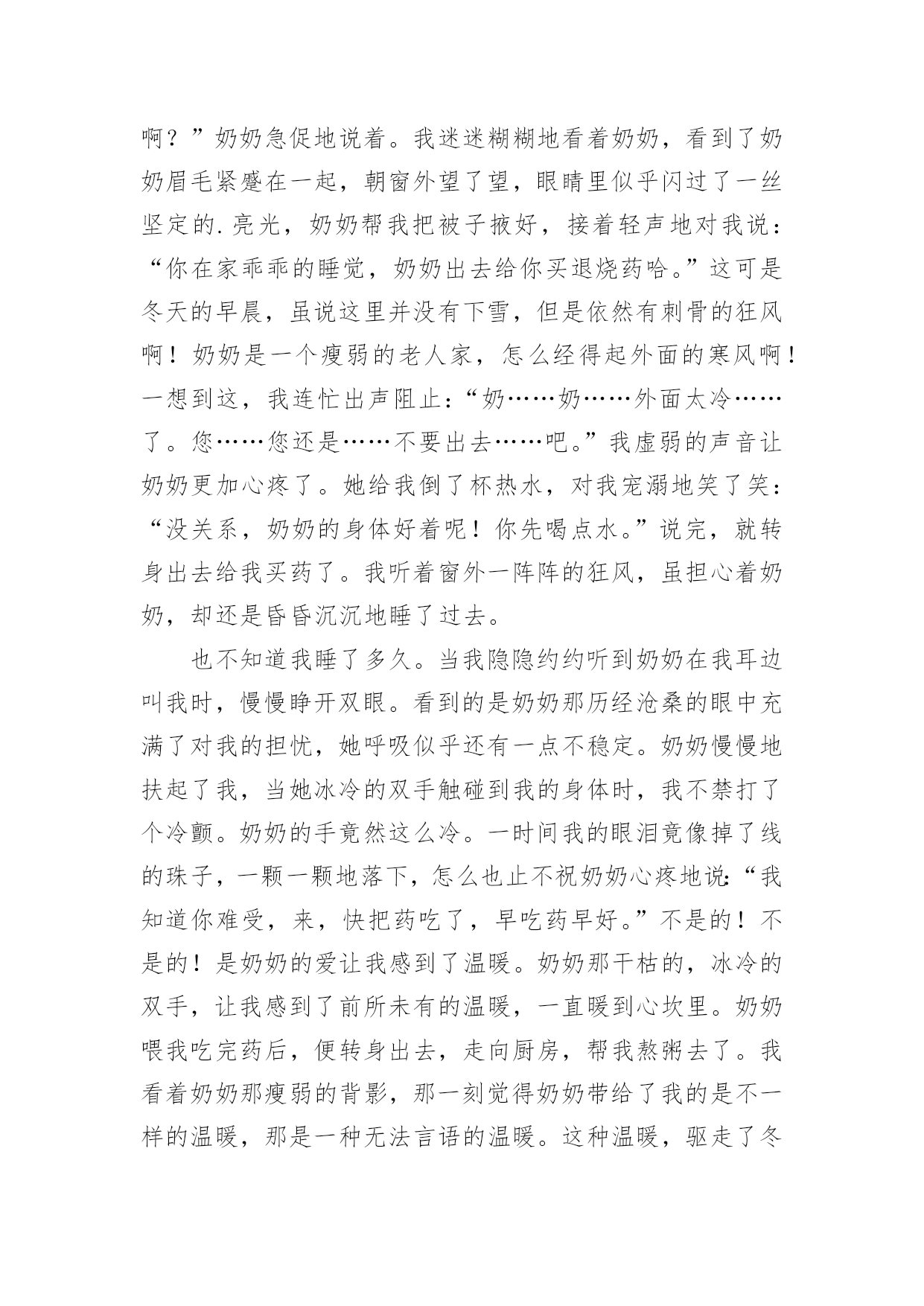 啊？”奶奶急促地说着。我迷迷糊糊地看着奶奶，看到了奶奶眉毛紧蹙在一起，朝窗外望了望，眼睛里似乎闪过了一丝坚定的.亮光，奶奶帮我把被子掖好，接着轻声地对我说：“你在家乖乖的睡觉，奶奶出去给你买退烧药哈。”这可是冬天的早晨，虽说这里并没有下雪，但是依然有刺骨的狂风啊！奶奶是一个瘦弱的老人家，怎么经得起外面的寒风啊！一想到这，我连忙出声阻止：“奶……奶……外面太冷……了。您……您还是……不要出去……吧。”我虚弱的声音让奶奶更加心疼了。她给我倒了杯热水，对我宠溺地笑了笑：“没关系，奶奶的身体好着呢！你先喝点水。”说完，就转身出去给我买药了。我听着窗外一阵阵的狂风，虽担心着奶奶，却还是昏昏沉沉地睡了过去。

也不知道我睡了多久。当我隐隐约约听到奶奶在我耳边叫我时，慢慢睁开双眼。看到的是奶奶那历经沧桑的眼中充满了对我的担忧，她呼吸似乎还有一点不稳定。奶奶慢慢地扶起了我，当她冰冷的双手触碰到我的身体时，我不禁打了个冷颤。奶奶的手竟然这么冷。一时间我的眼泪竟像掉了线的珠子，一颗一颗地落下，怎么也止不祝奶奶心疼地说：“我知道你难受，来，快把药吃了，早吃药早好。”不是的！不是的！是奶奶的爱让我感到了温暖。奶奶那干枯的，冰冷的双手，让我感到了前所未有的温暖，一直暖到心坎里。奶奶喂我吃完药后，便转身出去，走向厨房，帮我熬粥去了。我看着奶奶那瘦弱的背影，那一刻觉得奶奶带给了我的是不一样的温暖，那是一种无法言语的温暖。这种温暖，驱走了冬